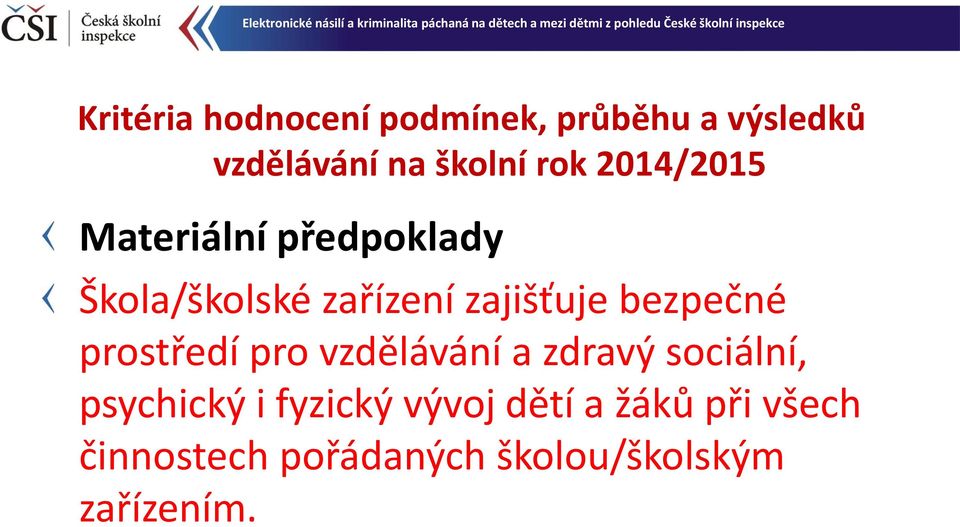 ČŠI Česká školní inspekce

Elektronické násilí a kriminalita páchaná na dětech a mezi dětmi z pohledu České školní inspekce

Kritéria hodnocení podmínek, průběhu a výsledků vzdělávání na školní rok 2014/2015

Materiální předpoklady

Škola/školské zařízení zajišťuje bezpečné prostředí pro vzdělávání a zdravý sociální, psychický i fyzický vývoj dětí a žáků při všech činnostech pořádaných školou/školským zařízením.